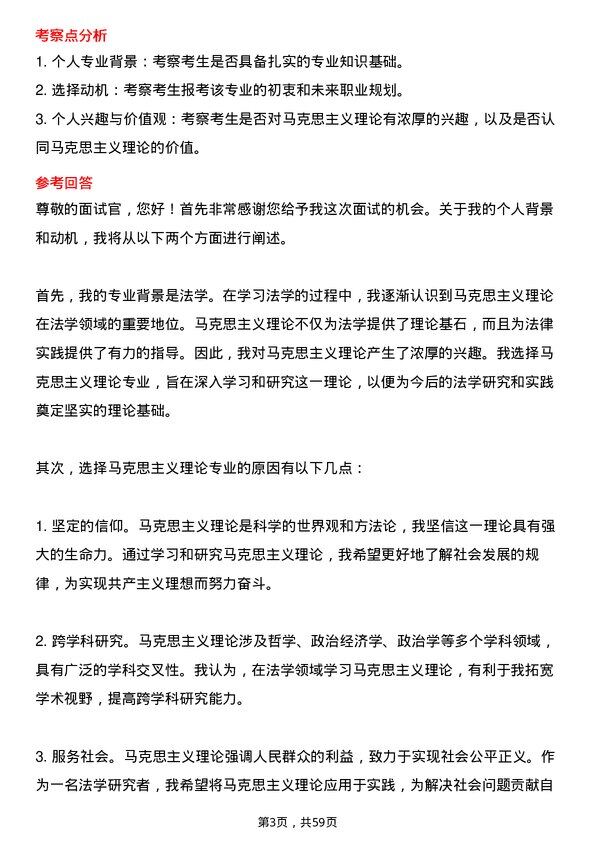 考察点分析

1. 个人专业背景：考察考生是否具备扎实的专业知识基础。

2. 选择动机：考察考生报考该专业的初衷和未来职业规划。

3. 个人兴趣与价值观：考察考生是否对马克思主义理论有浓厚的兴趣，以及是否认同马克思主义理论的价值。

参考回答

尊敬的面试官，您好！首先非常感谢您给予我这次面试的机会。关于我的个人背景和动机，我将从以下两个方面进行阐述。

首先，我的专业背景是法学。在学习法学的过程中，我逐渐认识到马克思主义理论在法学领域的重要地位。马克思主义理论不仅为法学提供了理论基石，而且为法律实践提供了有力的指导。因此，我对马克思主义理论产生了浓厚的兴趣。我选择马克思主义理论专业，旨在深入学习和研究这一理论，以便为今后的法学研究和实践奠定坚实的理论基础。

其次，选择马克思主义理论专业的原因有以下几点：

1. 坚定的信仰。马克思主义理论是科学的世界观和方法论，我坚信这一理论具有强大的生命力。通过学习和研究马克思主义理论，我希望更好地了解社会发展的规律，为实现共产主义理想而努力奋斗。

2. 跨学科研究。马克思主义理论涉及哲学、政治经济学、政治学等多个学科领域，具有广泛的学科交叉性。我认为，在法学领域学习马克思主义理论，有利于我拓宽学术视野，提高跨学科研究能力。

3. 服务社会。马克思主义理论强调人民群众的利益，致力于实现社会公平正义。作为一名法学研究者，我希望将马克思主义理论应用于实践，为解决社会问题贡献自

第3页，共59页